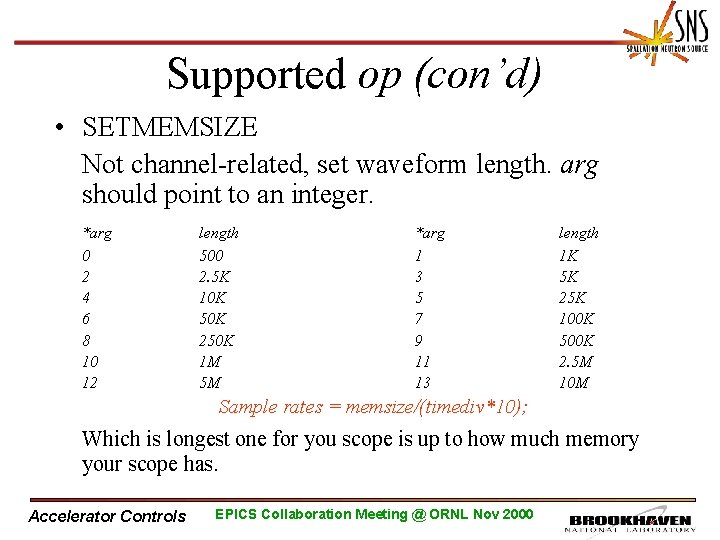 SNS
SPALLATION NEUTRON SOURCE

Supported op (con'd)

• SETMEMSIZE

Not channel-related, set waveform length. arg should point to an integer.

| *arg | length | *arg | length |
|---|---|---|---|
| 0 | 500 | 1 | 1K |
| 2 | 2.5K | 3 | 5K |
| 4 | 10K | 5 | 25K |
| 6 | 50K | 7 | 100K |
| 8 | 250K | 9 | 500K |
| 10 | 1M | 11 | 2.5M |
| 12 | 5M | 13 | 10M |

Sample rates = memsize/(timediv*10);

Which is longest one for you scope is up to how much memory your scope has.

Accelerator Controls

EPICS Collaboration Meeting @ ORNL Nov 2000

BROOKHAVEN
NATIONAL LABORATORY